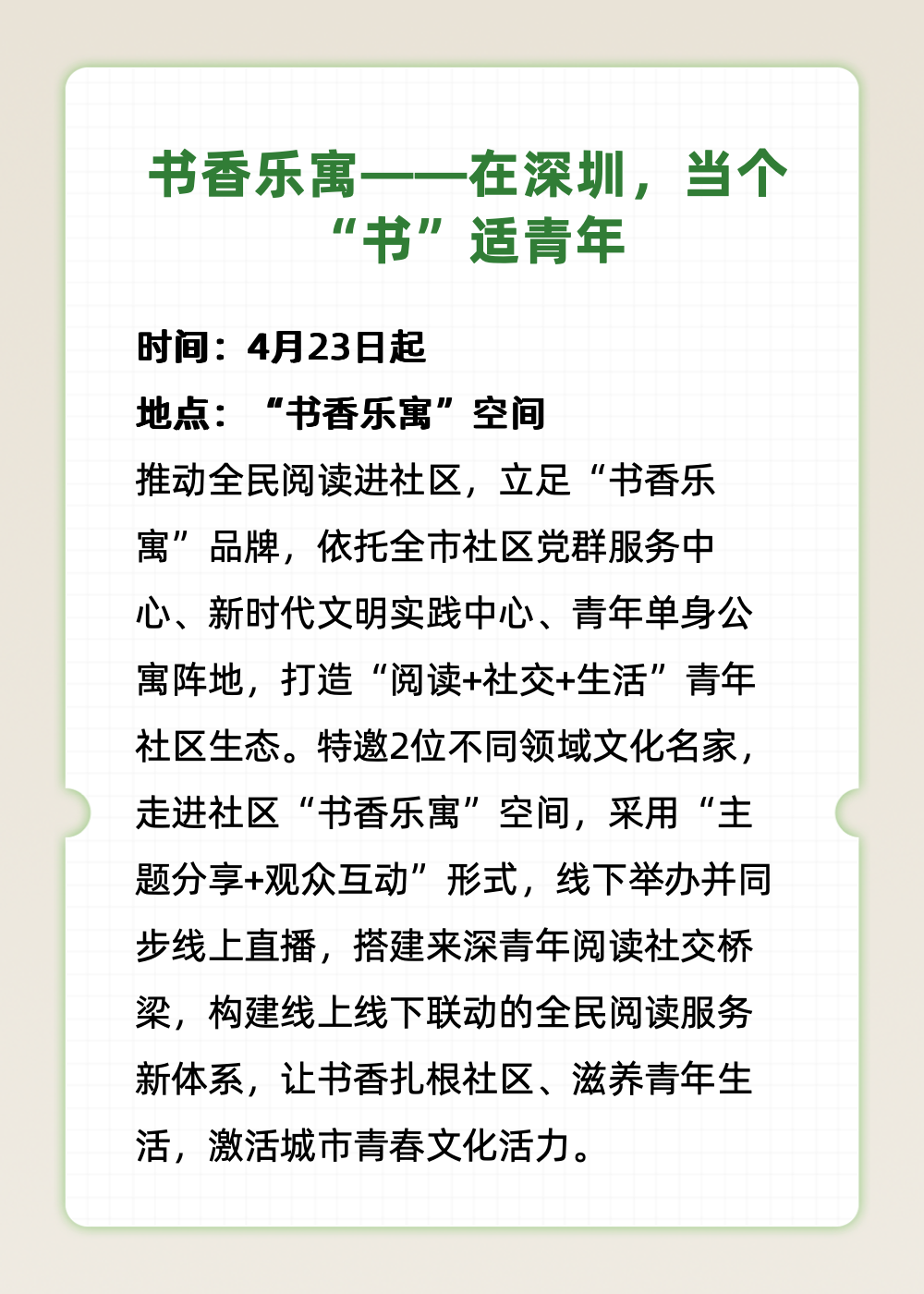 书香乐寓——在深圳，当个“书”适青年

时间：4月23日起

地点：“书香乐寓”空间

推动全民阅读进社区，立足“书香乐寓”品牌，依托全市社区党群服务中心、新时代文明实践中心、青年单身公寓阵地，打造“阅读+社交+生活”青年社区生态。特邀2位不同领域文化名家，走进社区“书香乐寓”空间，采用“主题分享+观众互动”形式，线下举办并同步线上直播，搭建来深青年阅读社交桥梁，构建线上线下联动的全民阅读服务新体系，让书香扎根社区、滋养青年生活，激活城市青春文化活力。